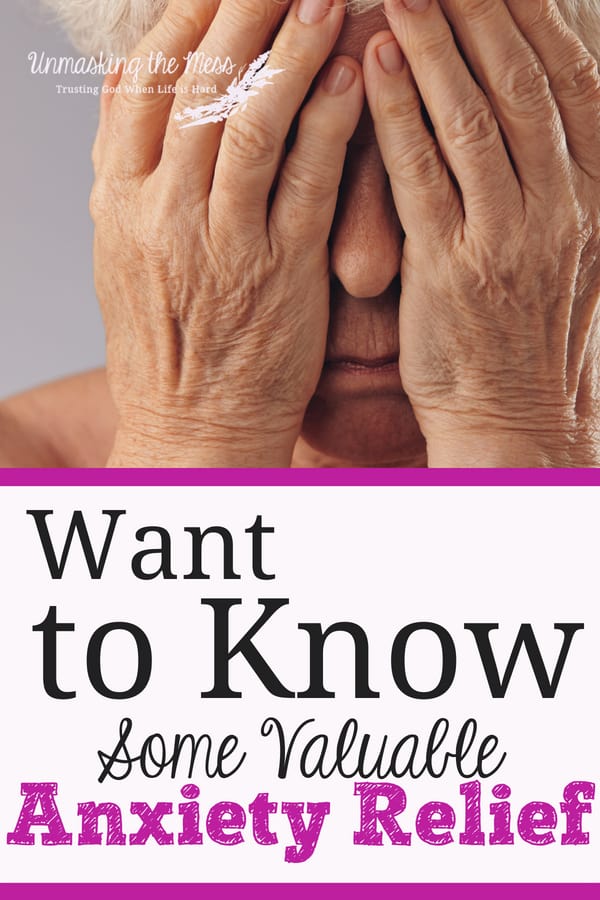 Unmasking the Mess
Trusting God When Life is Hard

Want to Know
Some Valuable
Anxiety Relief